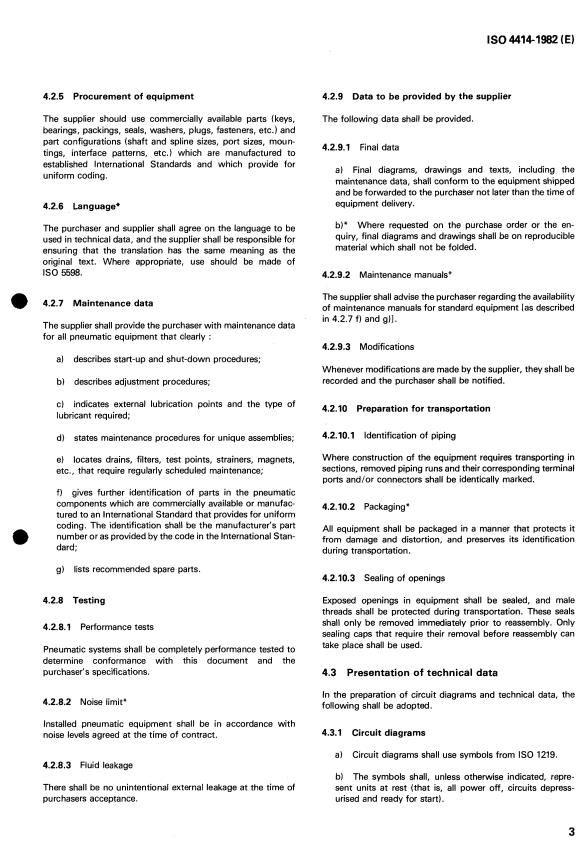 ISO 4414-1982 (E)

4.2.5 Procurement of equipment

The supplier should use commercially available parts (keys, bearings, packings, seals, washers, plugs, fasteners, etc.) and part configurations (shaft and spline sizes, port sizes, mountings, interface patterns, etc.) which are manufactured to established International Standards and which provide for uniform coding.

4.2.6 Language*

The purchaser and supplier shall agree on the language to be used in technical data, and the supplier shall be responsible for ensuring that the translation has the same meaning as the original text. Where appropriate, use should be made of ISO 5598.

4.2.7 Maintenance data

The supplier shall provide the purchaser with maintenance data for all pneumatic equipment that clearly :

a) describes start-up and shut-down procedures;

b) describes adjustment procedures;

c) indicates external lubrication points and the type of lubricant required;

d) states maintenance procedures for unique assemblies;

e) locates drains, filters, test points, strainers, magnets, etc., that require regularly scheduled maintenance;

f) gives further identification of parts in the pneumatic components which are commercially available or manufactured to an International Standard that provides for uniform coding. The identification shall be the manufacturer's part number or as provided by the code in the International Standard;

g) lists recommended spare parts.

4.2.8 Testing

4.2.8.1 Performance tests

Pneumatic systems shall be completely performance tested to determine conformance with this document and the purchaser's specifications.

4.2.8.2 Noise limit*

Installed pneumatic equipment shall be in accordance with noise levels agreed at the time of contract.

4.2.8.3 Fluid leakage

There shall be no unintentional external leakage at the time of purchasers acceptance.

4.2.9 Data to be provided by the supplier

The following data shall be provided.

4.2.9.1 Final data

a) Final diagrams, drawings and texts, including the maintenance data, shall conform to the equipment shipped and be forwarded to the purchaser not later than the time of equipment delivery.

b)* Where requested on the purchase order or the enquiry, final diagrams and drawings shall be on reproducible material which shall not be folded.

4.2.9.2 Maintenance manuals*

The supplier shall advise the purchaser regarding the availability of maintenance manuals for standard equipment [as described in 4.2.7 f) and g)].

4.2.9.3 Modifications

Whenever modifications are made by the supplier, they shall be recorded and the purchaser shall be notified.

4.2.10 Preparation for transportation

4.2.10.1 Identification of piping

Where construction of the equipment requires transporting in sections, removed piping runs and their corresponding terminal ports and/or connectors shall be identically marked.

4.2.10.2 Packaging*

All equipment shall be packaged in a manner that protects it from damage and distortion, and preserves its identification during transportation.

4.2.10.3 Sealing of openings

Exposed openings in equipment shall be sealed, and male threads shall be protected during transportation. These seals shall only be removed immediately prior to reassembly. Only sealing caps that require their removal before reassembly can take place shall be used.

4.3 Presentation of technical data

In the preparation of circuit diagrams and technical data, the following shall be adopted.

4.3.1 Circuit diagrams

a) Circuit diagrams shall use symbols from ISO 1219.

b) The symbols shall, unless otherwise indicated, represent units at rest (that is, all power off, circuits depressurised and ready for start).

3